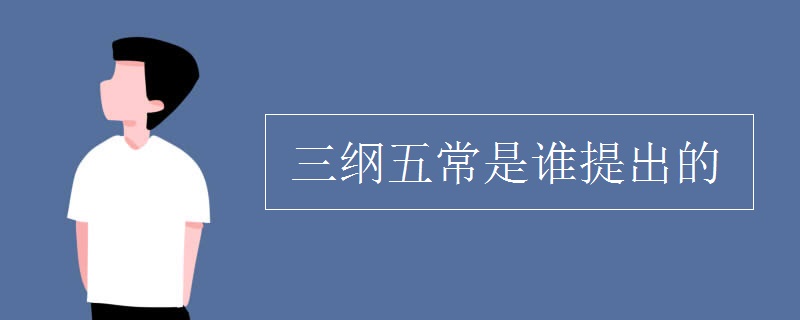 三纲五常是谁提出的